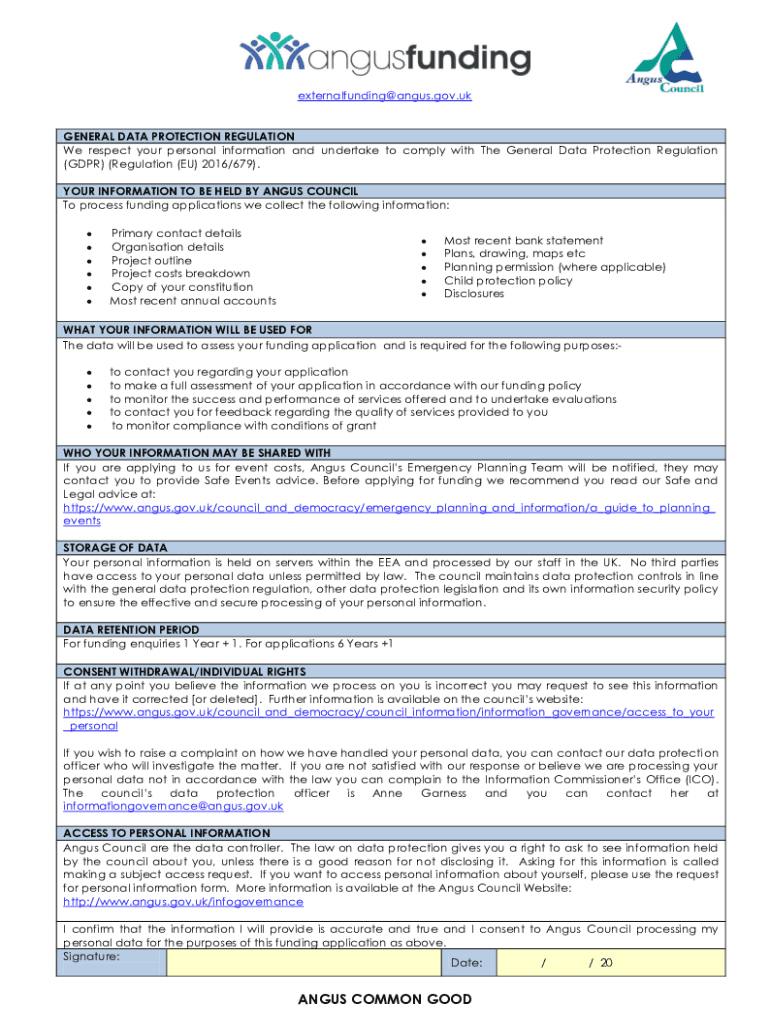 angusfunding

Angus Council

externalfunding@angus.gov.uk

GENERAL DATA PROTECTION REGULATION
We respect your personal information and undertake to comply with The General Data Protection Regulation (GDPR) (Regulation (EU) 2016/679).

YOUR INFORMATION TO BE HELD BY ANGUS COUNCIL
To process funding applications we collect the following information:

- Primary contact details
- Organisation details
- Project outline
- Project costs breakdown
- Copy of your constitution
- Most recent annual accounts

- Most recent bank statement
- Plans, drawing, maps etc
- Planning permission (where applicable)
- Child protection policy
- Disclosures

WHAT YOUR INFORMATION WILL BE USED FOR
The data will be used to assess your funding application and is required for the following purposes:-

- to contact you regarding your application
- to make a full assessment of your application in accordance with our funding policy
- to monitor the success and performance of services offered and to undertake evaluations
- to contact you for feedback regarding the quality of services provided to you
- to monitor compliance with conditions of grant

WHO YOUR INFORMATION MAY BE SHARED WITH
If you are applying to us for event costs, Angus Council's Emergency Planning Team will be notified, they may contact you to provide Safe Events advice. Before applying for funding we recommend you read our Safe and Legal advice at:
https://www.angus.gov.uk/council_and_democracy/emergency_planning_and_information/a_guide_to_planning_events

STORAGE OF DATA
Your personal information is held on servers within the EEA and processed by our staff in the UK. No third parties have access to your personal data unless permitted by law. The council maintains data protection controls in line with the general data protection regulation, other data protection legislation and its own information security policy to ensure the effective and secure processing of your personal information.

DATA RETENTION PERIOD
For funding enquiries 1 Year + 1. For applications 6 Years +1

CONSENT WITHDRAWAL/INDIVIDUAL RIGHTS
If at any point you believe the information we process on you is incorrect you may request to see this information and have it corrected [or deleted]. Further information is available on the council's website:
https://www.angus.gov.uk/council_and_democracy/council_information/information_governance/access_to_your_personal

If you wish to raise a complaint on how we have handled your personal data, you can contact our data protection officer who will investigate the matter. If you are not satisfied with our response or believe we are processing your personal data not in accordance with the law you can complain to the Information Commissioner's Office (ICO). The council's data protection officer is Anne Garness and you can contact her at informationgovernance@angus.gov.uk

ACCESS TO PERSONAL INFORMATION
Angus Council are the data controller. The law on data protection gives you a right to ask to see information held by the council about you, unless there is a good reason for not disclosing it. Asking for this information is called making a subject access request. If you want to access personal information about yourself, please use the request for personal information form. More information is available at the Angus Council Website:
http://www.angus.gov.uk/infogovernance

I confirm that the information I will provide is accurate and true and I consent to Angus Council processing my personal data for the purposes of this funding application as above.
Signature: Date: / / 20

ANGUS COMMON GOOD